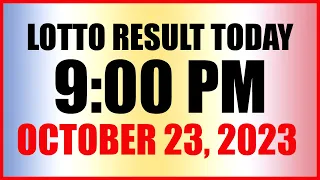 LOTTO RESULT TODAY
9:00 PM
OCTOBER 23, 2023